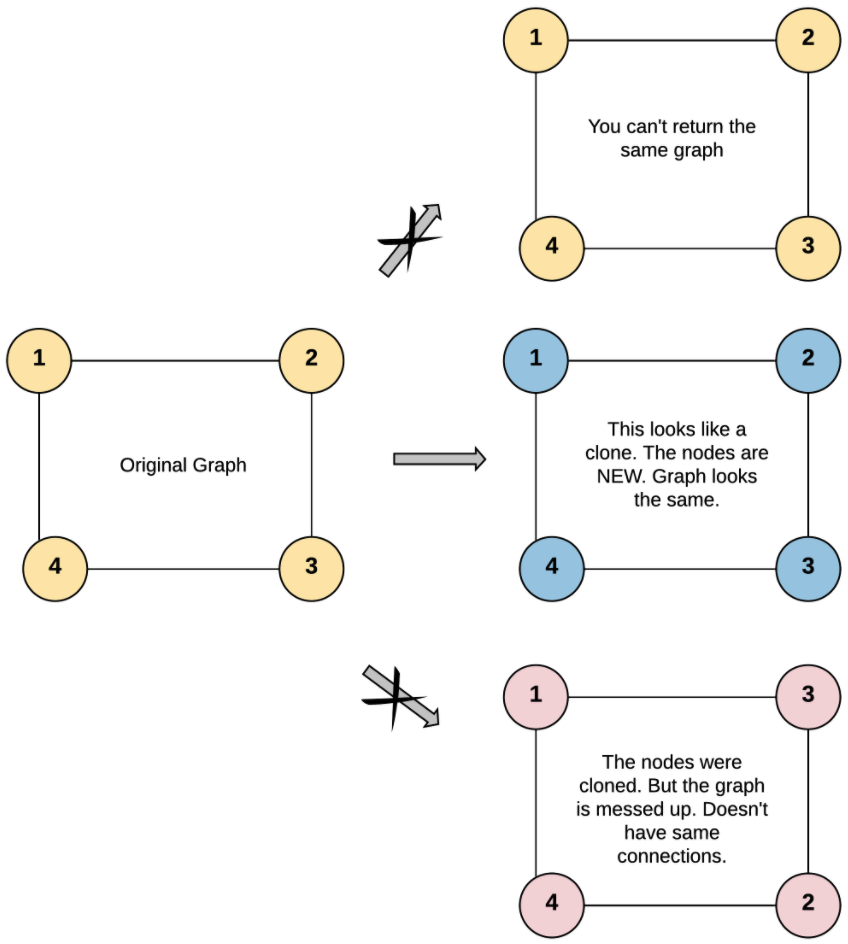 1

2

You can't return the same graph

4

3

1

2

Original Graph

4

3

1

2

This looks like a clone. The nodes are NEW. Graph looks the same.

4

3

1

3

The nodes were cloned. But the graph is messed up. Doesn't have same connections.

4

2